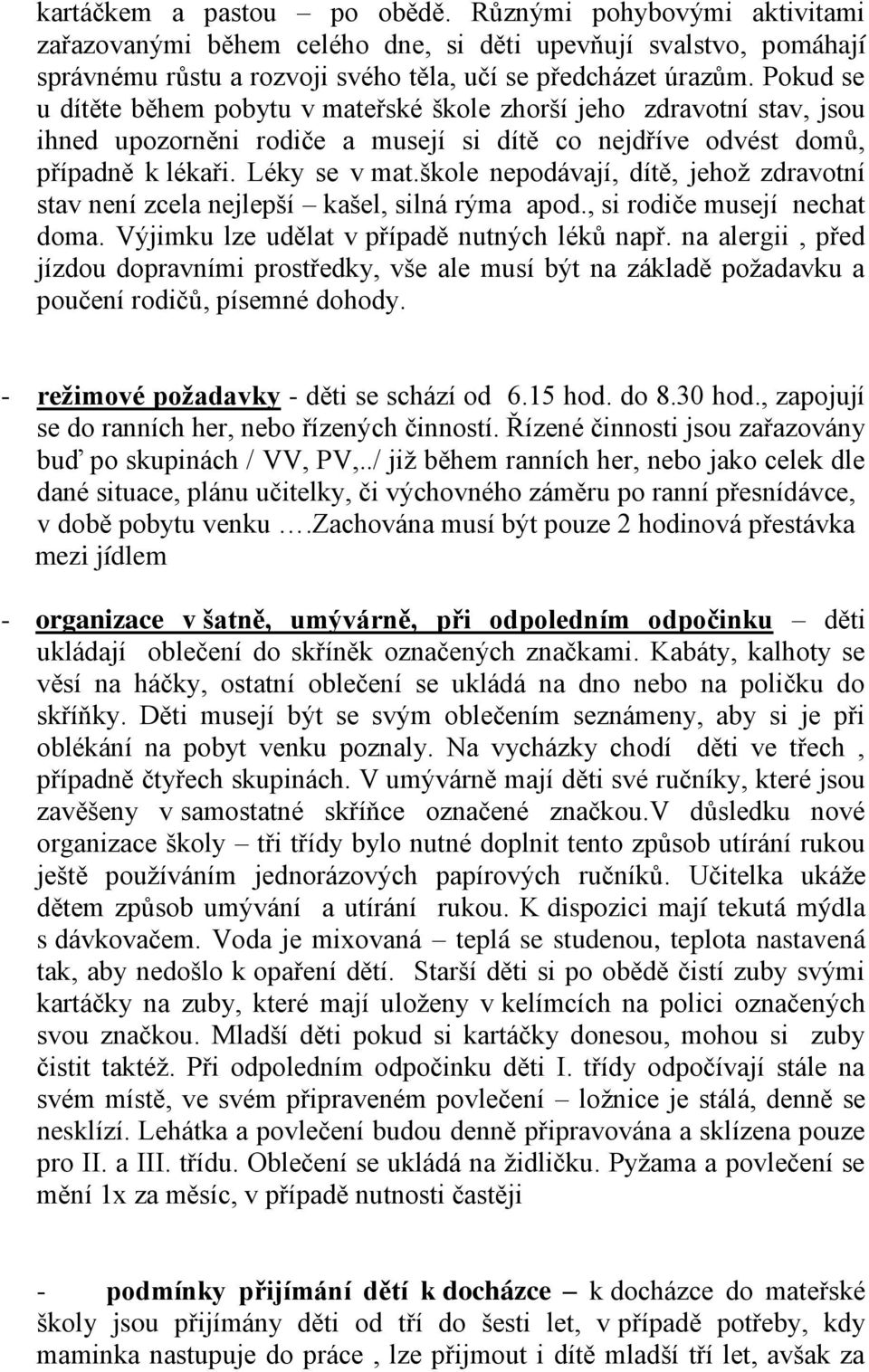 kartáčkem a pastou – po obědě. Různými pohybovými aktivitami zařazovanými během celého dne, si děti upevňují svalstvo, pomáhají správnému růstu a rozvoji svého těla, učí se předcházet úrazům. Pokud se u dítěte během pobytu v mateřské škole zhorší jeho zdravotní stav, jsou ihned upozorněni rodiče a musejí si dítě co nejdříve odvést domů, případně k lékaři. Léky se v mat.škole nepodávají, dítě, jehož zdravotní stav není zcela nejlepší – kašel, silná rýma apod., si rodiče musejí nechat doma. Výjimku lze udělat v případě nutných léků např. na alergii , před jízdou dopravními prostředky, vše ale musí být na základě požadavku a poučení rodičů, písemné dohody.

- režimové požadavky - děti se schází od 6.15 hod. do 8.30 hod., zapojují se do ranních her, nebo řízených činností. Řízené činnosti jsou zařazovány buď po skupinách / VV, PV,../ již během ranních her, nebo jako celek dle dané situace, plánu učitelky, či výchovného záměru po ranní přesnídávce, v době pobytu venku ….Zachována musí být pouze 2 hodinová přestávka mezi jídlem

- organizace v šatně, umývárně, při odpoledním odpočinku – děti ukládají oblečení do skříněk označených značkami. Kabáty, kalhoty se věsí na háčky, ostatní oblečení se ukládá na dno nebo na poličku do skříňky. Děti musejí být se svým oblečením seznámeny, aby si je při oblékání na pobyt venku poznaly. Na vycházky chodí děti ve třech , případně čtyřech skupinách. V umývárně mají děti své ručníky, které jsou zavěšeny v samostatné skříňce označené značkou.V důsledku nové organizace školy – tři třídy bylo nutné doplnit tento způsob utírání rukou ještě používáním jednorázových papírových ručníků. Učitelka ukáže dětem způsob umývání a utírání rukou. K dispozici mají tekutá mýdla s dávkovačem. Voda je mixovaná – teplá se studenou, teplota nastavená tak, aby nedošlo k opaření dětí. Starší děti si po obědě čistí zuby svými kartáčky na zuby, které mají uloženy v kelímcích na polici označených svou značkou. Mladší děti pokud si kartáčky donesou, mohou si zuby čistit taktéž. Při odpoledním odpočinku děti I. třídy odpočívají stále na svém místě, ve svém připraveném povlečení – ložnice je stálá, denně se nesklízí. Lehátka a povlečení budou denně připravována a sklízena pouze pro II. a III. třídu. Oblečení se ukládá na židličku. Pyžama a povlečení se mění 1x za měsíc, v případě nutnosti častěji

- podmínky přijímání dětí k docházce – k docházce do mateřské školy jsou přijímány děti od tří do šesti let, v případě potřeby, kdy maminka nastupuje do práce , lze přijmout i dítě mladší tří let, avšak za